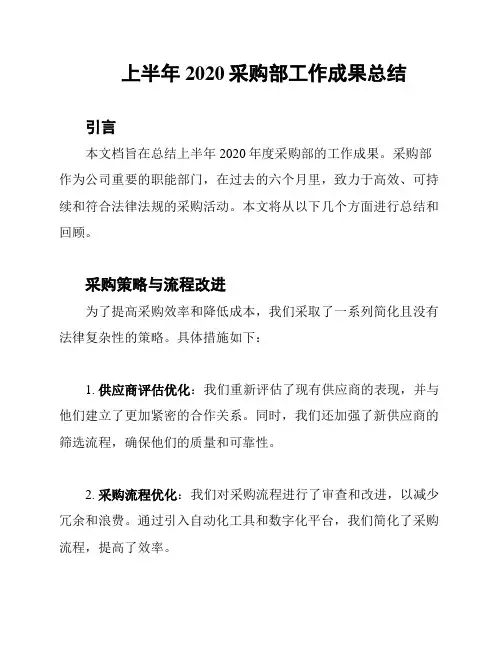 上半年 2020 采购部工作成果总结

引言

本文档旨在总结上半年 2020 年度采购部的工作成果。采购部作为公司重要的职能部门，在过去的六个月里，致力于高效、可持续和符合法律法规的采购活动。本文将从以下几个方面进行总结和回顾。

采购策略与流程改进

为了提高采购效率和降低成本，我们采取了一系列简化且没有法律复杂性的策略。具体措施如下：

1. 供应商评估优化：我们重新评估了现有供应商的表现，并与他们建立了更加紧密的合作关系。同时，我们还加强了新供应商的筛选流程，确保他们的质量和可靠性。

2. 采购流程优化：我们对采购流程进行了审查和改进，以减少冗余和浪费。通过引入自动化工具和数字化平台，我们简化了采购流程，提高了效率。